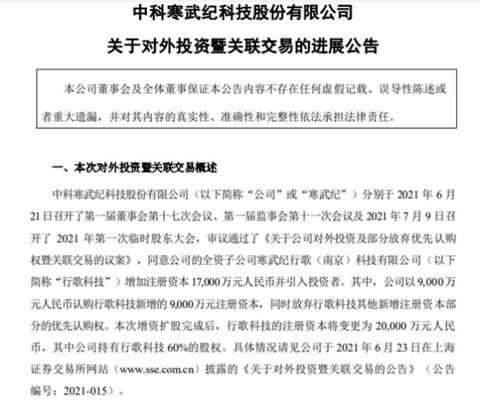 中科寒武纪科技股份有限公司

关于对外投资暨关联交易的进展公告

本公司董事会及全体董事保证本公告内容不存在任何虚假记载、误导性陈述或者重大遗漏，并对其内容的真实性、准确性和完整性依法承担法律责任。

一、本次对外投资暨关联交易概述

中科寒武纪科技股份有限公司（以下简称“公司”或“寒武纪”）分别于 2021 年 6 月 21 日召开了第一届董事会第十七次会议、第一届监事会第十一次会议及 2021 年 7 月 9 日召开了 2021 年第一次临时股东大会，审议通过了《关于公司对外投资及部分放弃优先认购权暨关联交易的议案》，同意公司的全资子公司寒武纪行歌（南京）科技有限公司（以下简称“行歌科技”）增加注册资本 17,000 万元人民币并引入投资者。其中，公司以 9,000 万元人民币认购行歌科技新增的 9,000 万元注册资本，同时放弃行歌科技其他新增注册资本部分的优先认购权。本次增资扩股完成后，行歌科技的注册资本将变更为 20,000 万元人民币，其中公司持有行歌科技 60%的股权。具体情况请见公司于 2021 年 6 月 23 日在上海证券交易所网站（www.sse.com.cn）披露的《关于对外投资暨关联交易的公告》（公告编号：2021-015）。